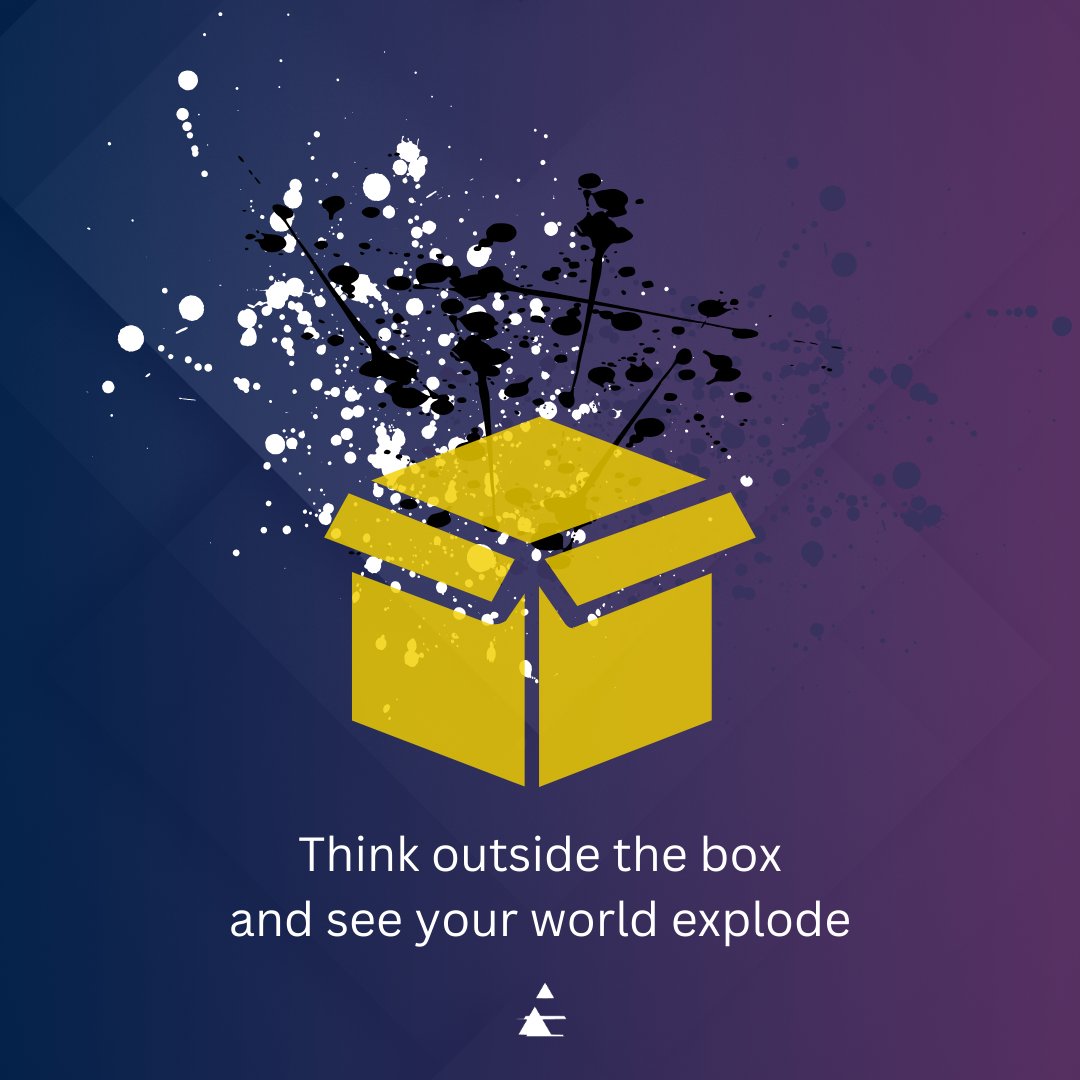 Think outside the box
and see your world explode